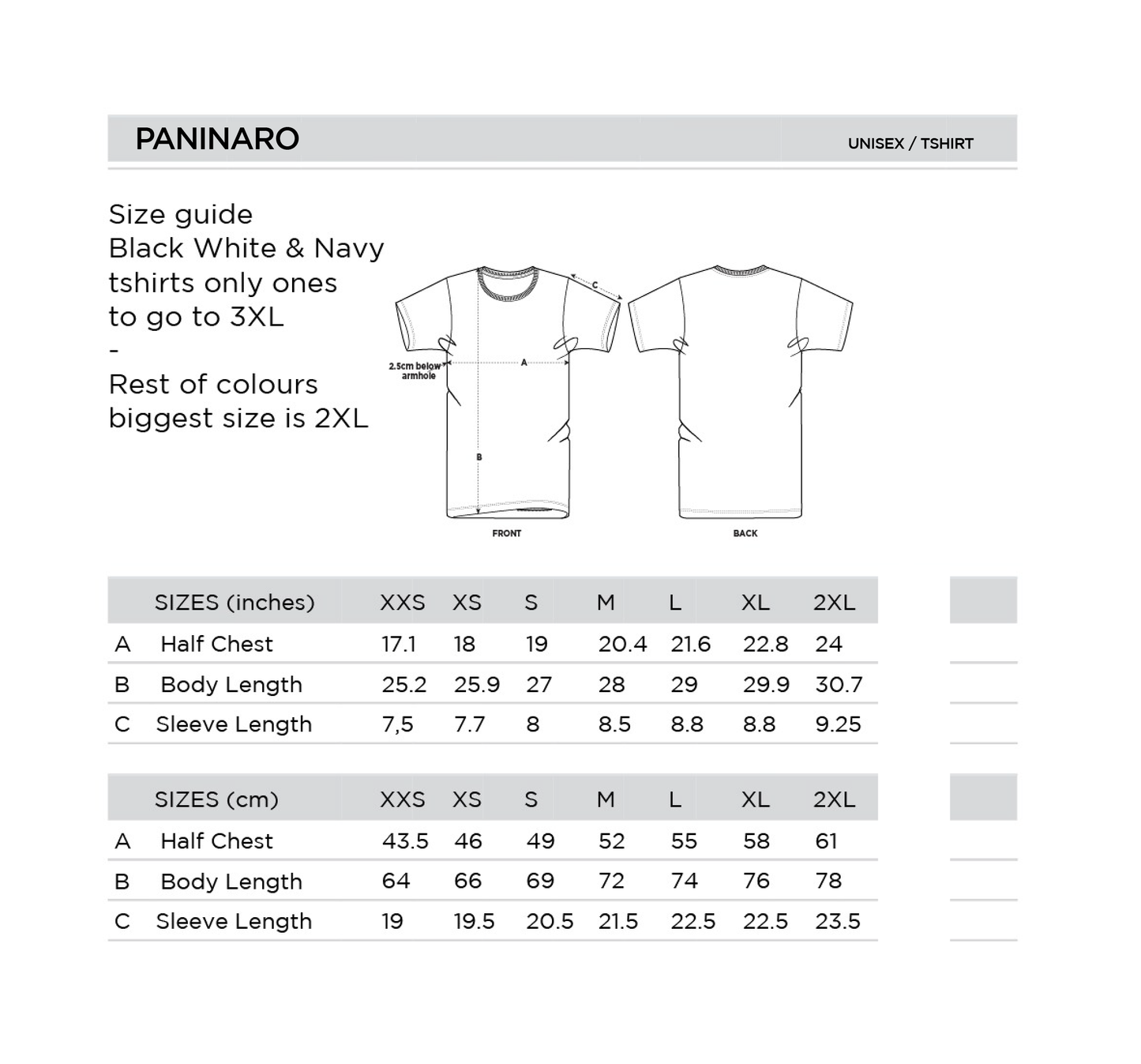 PANINARO

UNISEX / TSHIRT

Size guide
Black White & Navy
tshirts only ones
to go to 3XL
-
Rest of colours
biggest size is 2XL

C

2.5cm below armhole

A

B

FRONT

BACK

| | SIZES (inches) | XXS | XS | S | M | L | XL | 2XL |
|---|---|---|---|---|---|---|---|---|
| A | Half Chest | 17.1 | 18 | 19 | 20.4 | 21.6 | 22.8 | 24 |
| B | Body Length | 25.2 | 25.9 | 27 | 28 | 29 | 29.9 | 30.7 |
| C | Sleeve Length | 7,5 | 7.7 | 8 | 8.5 | 8.8 | 8.8 | 9.25 |

| | SIZES (cm) | XXS | XS | S | M | L | XL | 2XL |
|---|---|---|---|---|---|---|---|---|
| A | Half Chest | 43.5 | 46 | 49 | 52 | 55 | 58 | 61 |
| B | Body Length | 64 | 66 | 69 | 72 | 74 | 76 | 78 |
| C | Sleeve Length | 19 | 19.5 | 20.5 | 21.5 | 22.5 | 22.5 | 23.5 |